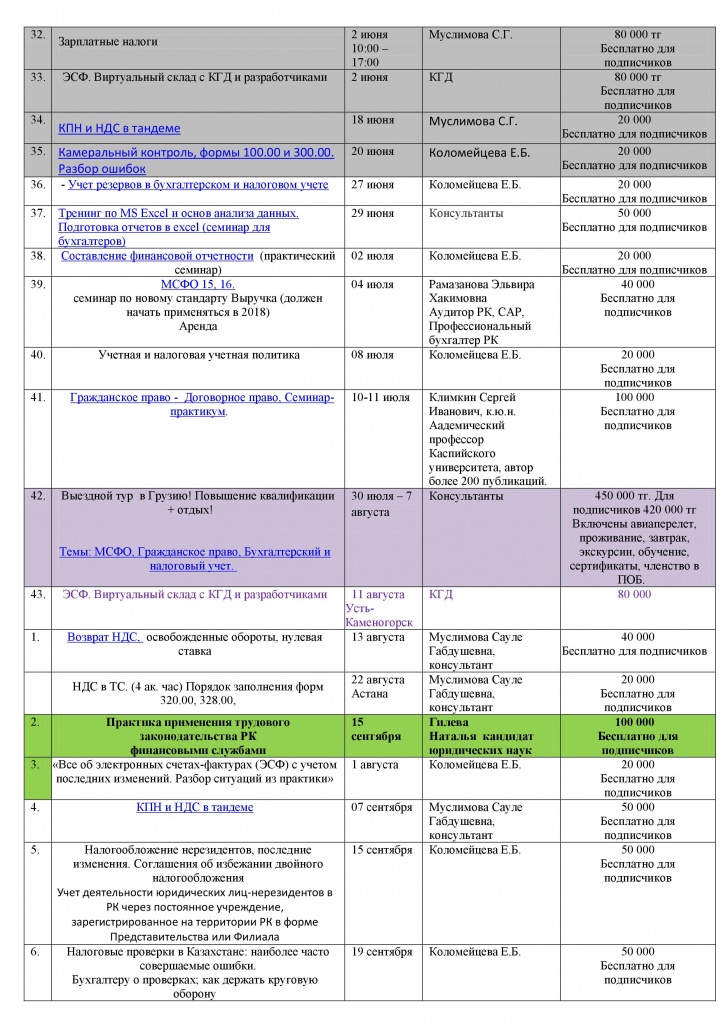 | 32. | Зарплатные налоги | 2 июня 10:00 – 17:00 | Муслимова С.Г. | 80 000 тг Бесплатно для подписчиков |
|---|---|---|---|---|
| 33. | ЭСФ. Виртуальный склад с КГД и разработчиками | 2 июня | КГД | 80 000 тг Бесплатно для подписчиков |
| 34. | КПН и НДС в тандеме | 18 июня | Муслимова С.Г. | 20 000 Бесплатно для подписчиков |
| 35. | Камеральный контроль, формы 100.00 и 300.00. Разбор ошибок | 20 июня | Коломейцева Е.Б. | 20 000 Бесплатно для подписчиков |
| 36. | - Учет резервов в бухгалтерском и налоговом учете | 27 июня | Коломейцева Е.Б. | 20 000 Бесплатно для подписчиков |
| 37. | Тренинг по MS Excel и основ анализа данных. Подготовка отчетов в excel (семинар для бухгалтеров) | 29 июня | Консультанты | 50 000 Бесплатно для подписчиков |
| 38. | Составление финансовой отчетности (практический семинар) | 02 июля | Коломейцева Е.Б. | 20 000 Бесплатно для подписчиков |
| 39. | МСФО 15, 16. семинар по новому стандарту Выручка (должен начать применяться в 2018) Аренда | 04 июля | Рамазанова Эльвира Хакимовна Аудитор РК, САР, Профессиональный бухгалтер РК | 40 000 Бесплатно для подписчиков |
| 40. | Учетная и налоговая учетная политика | 08 июля | Коломейцева Е.Б. | 20 000 Бесплатно для подписчиков |
| 41. | Гражданское право - Договорное право, Семинар-практикум. | 10-11 июля | Климкин Сергей Иванович, к.ю.н. Аадемический профессор Каспийского университета, автор более 200 публикаций. | 100 000 Бесплатно для подписчиков |
| 42. | Выездной тур в Грузию! Повышение квалификации + отдых! Темы: МСФО. Гражданское право, Бухгалтерский и налоговый учет. | 30 июля – 7 августа | Консультанты | 450 000 тг. Для подписчиков 420 000 тг Включены авиаперелет, проживание, завтрак, экскурсии, обучение, сертификаты, членство в ПОБ. |
| 43. | ЭСФ. Виртуальный склад с КГД и разработчиками | 11 августа Усть-Каменогорск | КГД | 80 000 |
| 1. | Возврат НДС. освобожденные обороты, нулевая ставка | 13 августа | Муслимова Сауле Габдушевна, консультант | 40 000 Бесплатно для подписчиков |
| | НДС в ТС. (4 ак. час) Порядок заполнения форм 320.00, 328.00, | 22 августа Астана | Муслимова Сауле Габдушевна, консультант | 20 000 Бесплатно для подписчиков |
| 2. | Практика применения трудового законодательства РК финансовыми службами | 15 сентября | Гилева Наталья кандидат юридических наук | 100 000 Бесплатно для подписчиков |
| 3. | «Все об электронных счетах-фактурах (ЭСФ) с учетом последних изменений. Разбор ситуаций из практики» | 1 августа | Коломейцева Е.Б. | 20 000 Бесплатно для подписчиков |
| 4. | КПН и НДС в тандеме | 07 сентября | Муслимова Сауле Габдушевна, консультант | 50 000 Бесплатно для подписчиков |
| 5. | Налогообложение нерезидентов, последние изменения. Соглашения об избежании двойного налогообложения Учет деятельности юридических лиц-нерезидентов в РК через постоянное учреждение, зарегистрированное на территории РК в форме Представительства или Филиала | 15 сентября | Коломейцева Е.Б. | 50 000 Бесплатно для подписчиков |
| 6. | Налоговые проверки в Казахстане: наиболее часто совершаемые ошибки. Бухгалтеру о проверках; как держать круговую оборону | 19 сентября | Коломейцева Е.Б. | 50 000 Бесплатно для подписчиков |